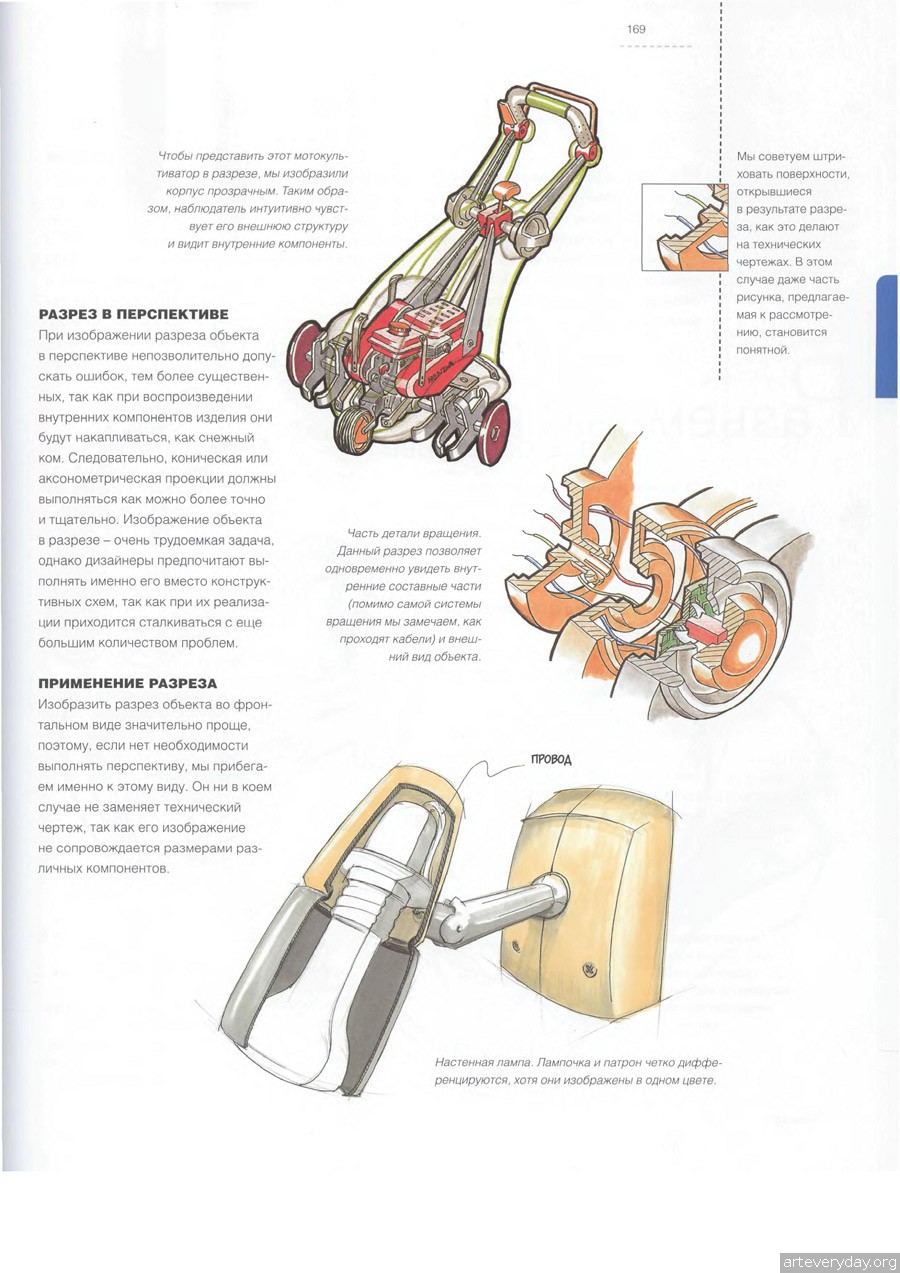 169

Чтобы представить этот мотокультиватор в разрезе, мы изобразили корпус прозрачным. Таким образом, наблюдатель интуитивно чувствует его внешнюю структуру и видит внутренние компоненты.

Мы советуем штриховать поверхности, открывшиеся в результате разреза, как это делают на технических чертежах. В этом случае даже часть рисунка, предлагаемая к рассмотрению, становится понятной.

РАЗРЕЗ В ПЕРСПЕКТИВЕ
При изображении разреза объекта в перспективе непозволительно допускать ошибок, тем более существенных, так как при воспроизведении внутренних компонентов изделия они будут накапливаться, как снежный ком. Следовательно, коническая или аксонометрическая проекции должны выполняться как можно более точно и тщательно. Изображение объекта в разрезе – очень трудоемкая задача, однако дизайнеры предпочитают выполнять именно его вместо конструктивных схем, так как при их реализации приходится сталкиваться с еще большим количеством проблем.

Часть детали вращения. Данный разрез позволяет одновременно увидеть внутренние составные части (помимо самой системы вращения мы замечаем, как проходят кабели) и внешний вид объекта.

ПРИМЕНЕНИЕ РАЗРЕЗА
Изобразить разрез объекта во фронтальном виде значительно проще, поэтому, если нет необходимости выполнять перспективу, мы прибегаем именно к этому виду. Он ни в коем случае не заменяет технический чертеж, так как его изображение не сопровождается размерами различных компонентов.

ПРОВОД

Настенная лампа. Лампочка и патрон четко дифференцируются, хотя они изображены в одном цвете.

arteveryday.org